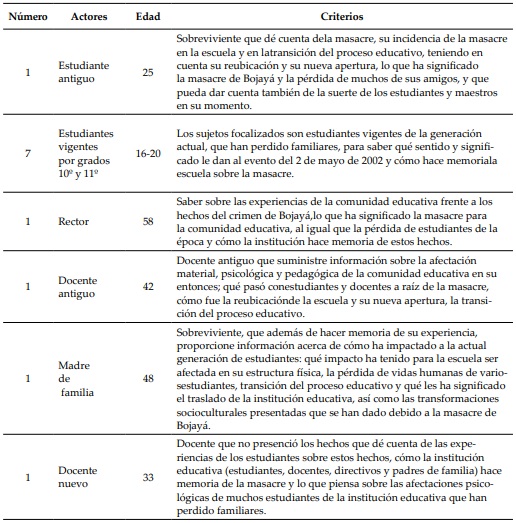 | Número | Actores | Edad | Criterios |
|---|---|---|---|
| 1 | Estudiante antiguo | 25 | Sobreviviente que dé cuenta dela masacre, su incidencia de la masacre en la escuela y en latransición del proceso educativo, teniendo en cuenta su reubicación y su nueva apertura, lo que ha significado la masacre de Bojayá y la pérdida de muchos de sus amigos, y que pueda dar cuenta también de la suerte de los estudiantes y maestros en su momento. |
| 7 | Estudiantes vigentes por grados 10º y 11º | 16-20 | Los sujetos focalizados son estudiantes vigentes de la generación actual, que han perdido familiares, para saber qué sentido y significado le dan al evento del 2 de mayo de 2002 y cómo hace memoriala escuela sobre la masacre. |
| 1 | Rector | 58 | Saber sobre las experiencias de la comunidad educativa frente a los hechos del crimen de Bojayá,lo que ha significado la masacre para la comunidad educativa, al igual que la pérdida de estudiantes de la época y cómo la institución hace memoria de estos hechos. |
| 1 | Docente antiguo | 42 | Docente antiguo que suministre información sobre la afectación material, psicológica y pedagógica de la comunidad educativa en su entonces; qué pasó conestudiantes y docentes a raíz de la masacre, cómo fue la reubicaciónde la escuela y su nueva apertura, la transición del proceso educativo. |
| 1 | Madre de familia | 48 | Sobreviviente, que además de hacer memoria de su experiencia, proporcione información acerca de cómo ha impactado a la actual generación de estudiantes: qué impacto ha tenido para la escuela ser afectada en su estructura física, la pérdida de vidas humanas de variosestudiantes, transición del proceso educativo y qué les ha significado el traslado de la institución educativa, así como las transformaciones socioculturales presentadas que se han dado debido a la masacre de Bojayá. |
| 1 | Docente nuevo | 33 | Docente que no presenció los hechos que dé cuenta de las experiencias de los estudiantes sobre estos hechos, cómo la institución educativa (estudiantes, docentes, directivos y padres de familia) hace memoria de la masacre y lo que piensa sobre las afectaciones psicológicas de muchos estudiantes de la institución educativa que han perdido familiares. |